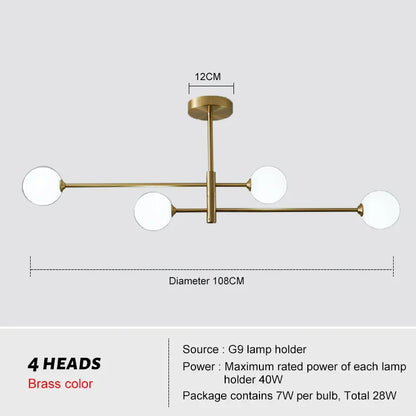 12CM

Diameter 108CM

4 HEADS
Brass color

Source : G9 lamp holder
Power : Maximum rated power of each lamp holder 40W
Package contains 7W per bulb, Total 28W